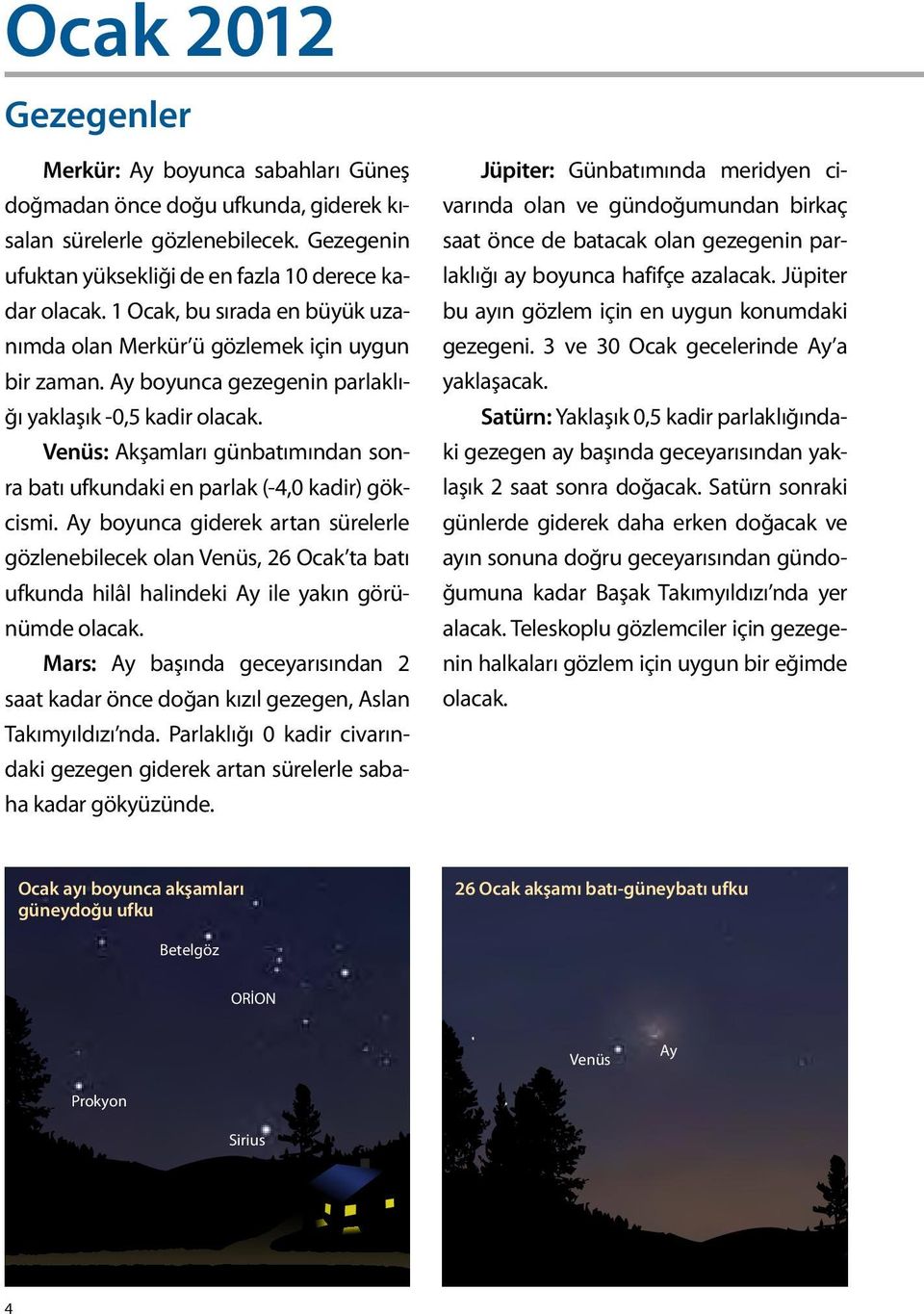 Ocak 2012

Gezegenler

Merkür: Ay boyunca sabahları Güneş doğmadan önce doğu ufkunda, giderek kısalan sürelerle gözlenebilecek. Gezegenin ufuktan yüksekliği de en fazla 10 derece kadar olacak. 1 Ocak, bu sırada en büyük uzanımda olan Merkür'ü gözlemek için uygun bir zaman. Ay boyunca gezegenin parlaklığı yaklaşık -0,5 kadir olacak.

Venüs: Akşamları günbatımından sonra batı ufkundaki en parlak (-4,0 kadir) gökcismi. Ay boyunca giderek artan sürelerle gözlenebilecek olan Venüs, 26 Ocak'ta batı ufkunda hilâl halindeki Ay ile yakın görünümde olacak.

Mars: Ay başında geceyarısından 2 saat kadar önce doğan kızıl gezegen, Aslan Takımyıldızı'nda. Parlaklığı 0 kadir civarındaki gezegen giderek artan sürelerle sabaha kadar gökyüzünde.

Jüpiter: Günbatımında meridyen civarında olan ve gündoğumundan birkaç saat önce de batacak olan gezegenin parlaklığı ay boyunca hafifçe azalacak. Jüpiter bu ayın gözlem için en uygun konumdaki gezegeni. 3 ve 30 Ocak gecelerinde Ay'a yaklaşacak.

Satürn: Yaklaşık 0,5 kadir parlaklığındaki gezegen ay başında geceyarısından yaklaşık 2 saat sonra doğacak. Satürn sonraki günlerde giderek daha erken doğacak ve ayın sonuna doğru geceyarısından gündoğumuna kadar Başak Takımyıldızı'nda yer alacak. Teleskoplu gözlemciler için gezegenin halkaları gözlem için uygun bir eğimde olacak.

Ocak ayı boyunca akşamları güneydoğu ufku

Betelgöz

ORİON

Prokyon

Sirius

26 Ocak akşamı batı-güneybatı ufku

Venüs

Ay

4